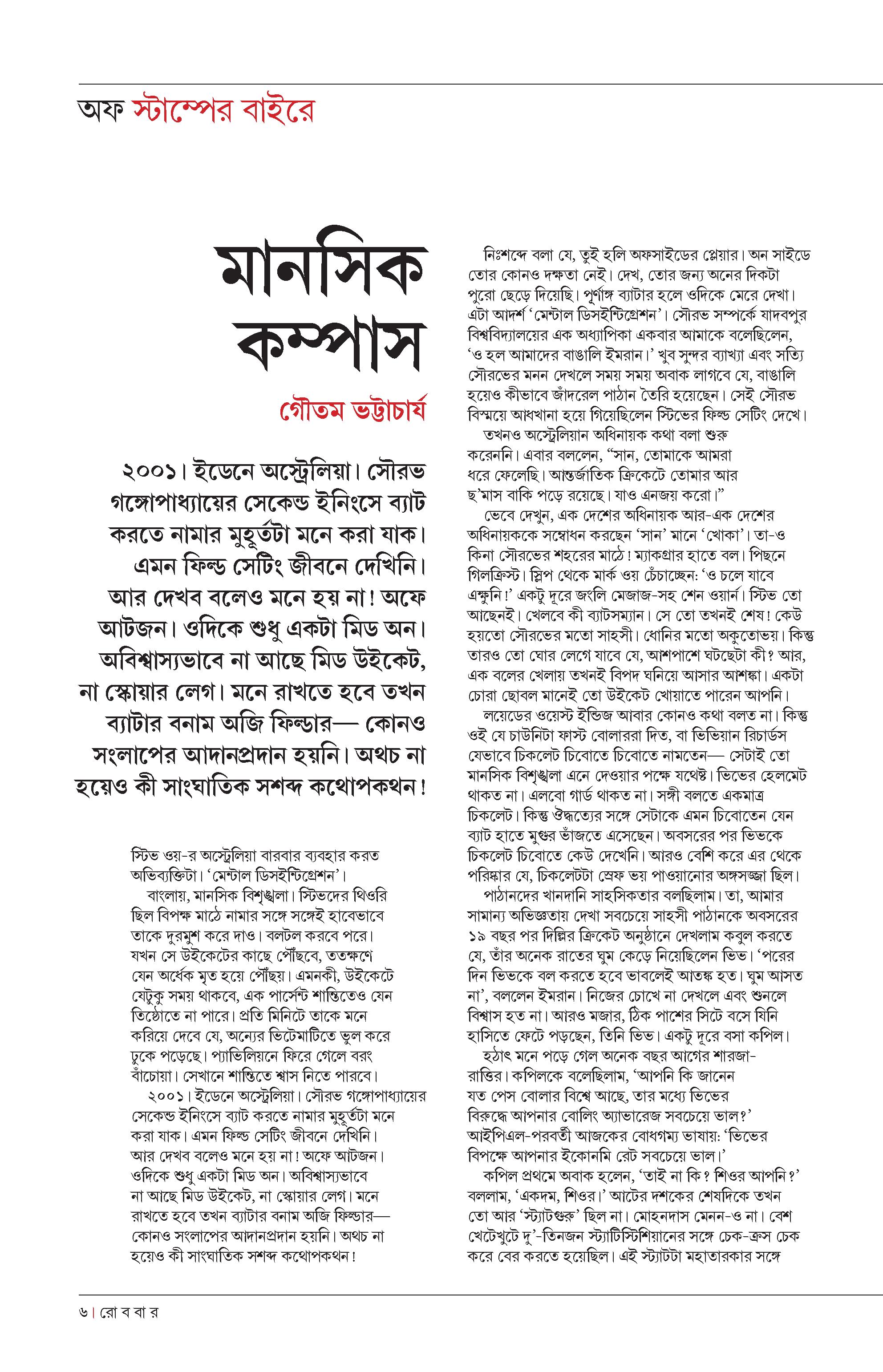 অফ স্টাম্পের বাইরে

মানসিক কম্পাস

গৌতম ভট্টাচার্য

২০০১। ইডেনে অস্ট্রেলিয়া। সৌরভ গঙ্গোপাধ্যায়ের সেকেন্ড ইনিংসে ব্যাট করতে নামার মুহূর্তটা মনে করা যাক। এমন ফিল্ড সেটিং জীবনে দেখিনি। আর দেখব বলেও মনে হয় না! অফে আটজন। ওদিকে শুধু একটা মিড অন। অবিশ্বাস্যভাবে না আছে মিড উইকেট, না স্কোয়ার লেগ। মনে রাখতে হবে তখন ব্যাটার বনাম অজি ফিল্ডার— কোনও সংলাপের আদানপ্রদান হয়নি। অথচ না হয়েও কী সাংঘাতিক সশব্দ কথোপকথন!

স্টিভ ওয়-র অস্ট্রেলিয়া বারবার ব্যবহার করত অভিব্যক্তিটা। 'মেন্টাল ডিসইন্টিগ্রেশন'।

বাংলায়, মানসিক বিশৃঙ্খলা। স্টিভদের থিওরি ছিল বিপক্ষ মাঠে নামার সঙ্গে সঙ্গেই হাবেভাবে তাকে দুরমুশ করে দাও। বলটল করবে পরে। যখন সে উইকেটের কাছে পৌঁছবে, ততক্ষণে যেন অর্ধেক মৃত হয়ে পৌঁছয়। এমনকী, উইকেটে যেটুকু সময় থাকবে, এক পার্সেন্ট শান্তিতেও যেন তিষ্ঠোতে না পারে। প্রতি মিনিটে তাকে মনে করিয়ে দেবে যে, অন্যের ভিটেমাটিতে ভুল করে ঢুকে পড়েছে। প্যাভিলিয়নে ফিরে গেলে বরং বাঁচোয়া। সেখানে শান্তিতে শ্বাস নিতে পারবে।

২০০১। ইডেনে অস্ট্রেলিয়া। সৌরভ গঙ্গোপাধ্যায়ের সেকেন্ড ইনিংসে ব্যাট করতে নামার মুহূর্তটা মনে করা যাক। এমন ফিল্ড সেটিং জীবনে দেখিনি। আর দেখব বলেও মনে হয় না! অফে আটজন। ওদিকে শুধু একটা মিড অন। অবিশ্বাস্যভাবে না আছে মিড উইকেট, না স্কোয়ার লেগ। মনে রাখতে হবে তখন ব্যাটার বনাম অজি ফিল্ডার— কোনও সংলাপের আদানপ্রদান হয়নি। অথচ না হয়েও কী সাংঘাতিক সশব্দ কথোপকথন!

নিঃশব্দে বলা যে, তুই হলি অফসাইডের প্লেয়ার। অন সাইডে তোর কোনও দক্ষতা নেই। দেখ, তোর জন্য অনের দিকটা পুরো ছেড়ে দিয়েছি। পূর্ণাঙ্গ ব্যাটার হলে ওদিকে মেরে দেখা। এটা আদর্শ 'মেন্টাল ডিসইন্টিগ্রেশন'। সৌরভ সম্পর্কে যাদবপুর বিশ্ববিদ্যালয়ের এক অধ্যাপিকা একবার আমাকে বলেছিলেন, 'ও হল আমাদের বাঙালি ইমরান।' খুব সুন্দর ব্যাখ্যা এবং সত্যি সৌরভের মনন দেখলে সময় সময় অবাক লাগবে যে, বাঙালি হয়েও কীভাবে জাঁদরেল পাঠান তৈরি হয়েছেন। সেই সৌরভ বিস্ময়ে আধখানা হয়ে গিয়েছিলেন স্টিভের ফিল্ড সেটিং দেখে।

তখনও অস্ট্রেলিয়ান অধিনায়ক কথা বলা শুরু করেননি। এবার বললেন, "সান, তোমাকে আমরা ধরে ফেলেছি। আন্তর্জাতিক ক্রিকেটে তোমার আর ছ'মাস বাকি পড়ে রয়েছে। যাও এনজয় করো।"

ভেবে দেখুন, এক দেশের অধিনায়ক আর-এক দেশের অধিনায়ককে সম্বোধন করছেন 'সান' মানে 'খোকা'। তা-ও কিনা সৌরভের শহরের মাঠে! ম্যাকগ্রার হাতে বল। পিছনে গিলক্রিস্ট। স্লিপ থেকে মার্ক ওয় চেঁচাচ্ছেন: 'ও চলে যাবে এক্ষুনি!' একটু দূরে জংলি মেজাজ-সহ শেন ওয়ার্ন। স্টিভ তো আছেনই। খেলবে কী ব্যাটসম্যান। সে তো তখনই শেষ! কেউ হয়তো সৌরভের মতো সাহসী। ধোনির মতো অকুতোভয়। কিন্তু তারও তো ঘোর লেগে যাবে যে, আশপাশে ঘটছেটা কী? আর, এক বলের খেলায় তখনই বিপদ ঘনিয়ে আসার আশঙ্কা। একটা চোরা ছোবল মানেই তো উইকেট খোয়াতে পারেন আপনি।

লয়েডের ওয়েস্ট ইন্ডিজ আবার কোনও কথা বলত না। কিন্তু ওই যে চাউনিটা ফাস্ট বোলাররা দিত, বা ভিভিয়ান রিচার্ডস যেভাবে চিকলেট চিবোতে চিবোতে নামতেন— সেটাই তো মানসিক বিশৃঙ্খলা এনে দেওয়ার পক্ষে যথেষ্ট। ভিভের হেলমেট থাকত না। এলবো গার্ড থাকত না। সঙ্গী বলতে একমাত্র চিকলেট। কিন্তু ঔদ্ধত্যের সঙ্গে সেটাকে এমন চিবোতেন যেন ব্যাট হাতে মুগুর ভাঁজতে এসেছেন। অবসরের পর ভিভকে চিকলেট চিবোতে কেউ দেখেনি। আরও বেশি করে এর থেকে পরিষ্কার যে, চিকলেটটা স্রেফ ভয় পাওয়ানোর অঙ্গসজ্জা ছিল।

পাঠানদের খানদানি সাহসিকতার বলছিলাম। তা, আমার সামান্য অভিজ্ঞতায় দেখা সবচেয়ে সাহসী পাঠানকে অবসরের ১৯ বছর পর দিল্লির ক্রিকেট অনুষ্ঠানে দেখলাম কবুল করতে যে, তাঁর অনেক রাতের ঘুম কেড়ে নিয়েছিলেন ভিভ। 'পরের দিন ভিভকে বল করতে হবে ভাবলেই আতঙ্ক হত। ঘুম আসত না', বললেন ইমরান। নিজের চোখে না দেখলে এবং শুনলে বিশ্বাস হত না। আরও মজার, ঠিক পাশের সিটে বসে যিনি হাসিতে ফেটে পড়ছেন, তিনি ভিভ। একটু দূরে বসা কপিল।

হঠাৎ মনে পড়ে গেল অনেক বছর আগের শারজা-রাত্তির। কপিলকে বলেছিলাম, 'আপনি কি জানেন যত পেস বোলার বিশ্বে আছে, তার মধ্যে ভিভের বিরুদ্ধে আপনার বোলিং অ্যাভারেজ সবচেয়ে ভাল?' আইপিএল-পরবর্তী আজকের বোধগম্য ভাষায়: 'ভিভের বিপক্ষে আপনার ইকোনমি রেট সবচেয়ে ভাল।'

কপিল প্রথমে অবাক হলেন, 'তাই না কি? শিওর আপনি?' বললাম, 'একদম, শিওর।' আটের দশকের শেষদিকে তখন তো আর 'স্ট্যাটগুরু' ছিল না। মোহনদাস মেনন-ও না। বেশ খেটেখুটে দু'-তিনজন স্ট্যাটিস্টিশিয়ানের সঙ্গে চেক-ক্রস চেক করে বের করতে হয়েছিল। এই স্ট্যাটটা মহাতারকার সঙ্গে

৬। রো ব বা র